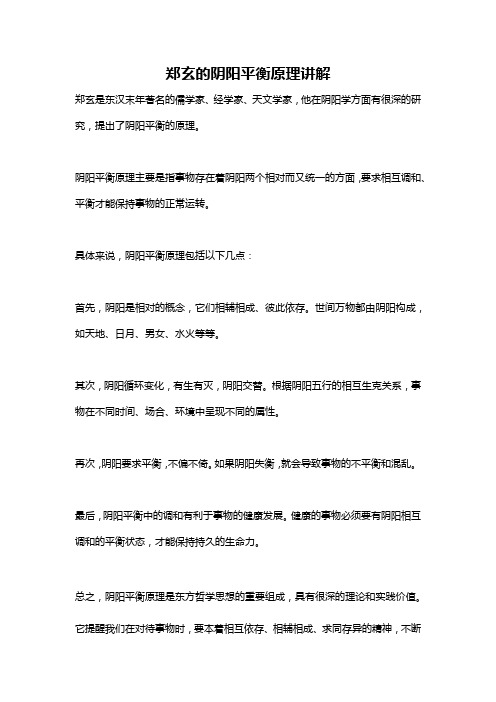 郑玄的阴阳平衡原理讲解

郑玄是东汉末年著名的儒学家、经学家、天文学家，他在阴阳学方面有很深的研究，提出了阴阳平衡的原理。

阴阳平衡原理主要是指事物存在着阴阳两个相对而又统一的方面，要求相互调和、平衡才能保持事物的正常运转。

具体来说，阴阳平衡原理包括以下几点：

首先，阴阳是相对的概念，它们相辅相成、彼此依存。世间万物都由阴阳构成，如天地、日月、男女、水火等等。

其次，阴阳循环变化，有生有灭，阴阳交替。根据阴阳五行的相互生克关系，事物在不同时间、场合、环境中呈现不同的属性。

再次，阴阳要求平衡，不偏不倚。如果阴阳失衡，就会导致事物的不平衡和混乱。

最后，阴阳平衡中的调和有利于事物的健康发展。健康的事物必须要有阴阳相互调和的平衡状态，才能保持持久的生命力。

总之，阴阳平衡原理是东方哲学思想的重要组成，具有很深的理论和实践价值。它提醒我们在对待事物时，要本着相互依存、相辅相成、求同存异的精神，不断